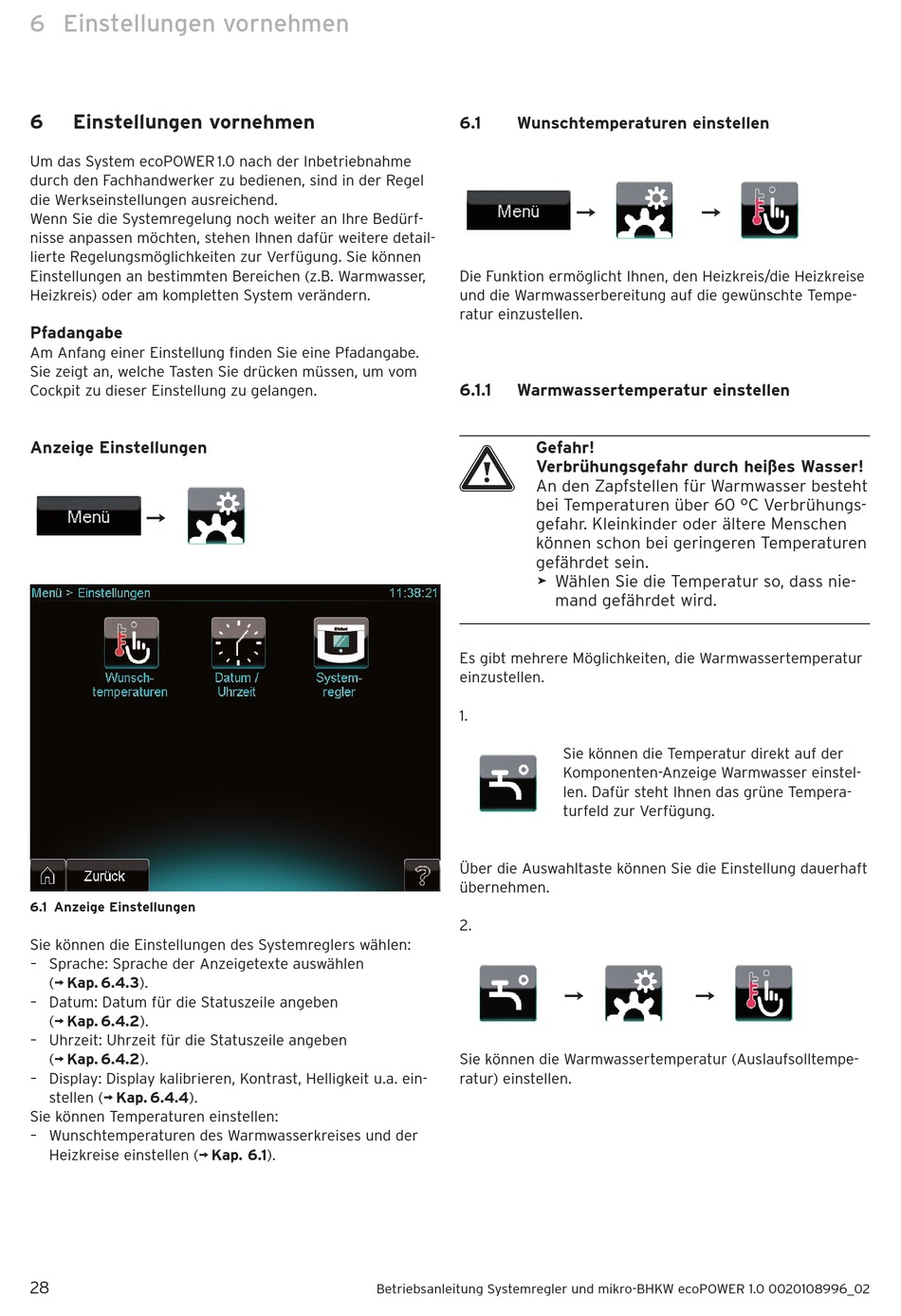 6 Einstellungen vornehmen

6 Einstellungen vornehmen

Um das System ecoPOWER 1.0 nach der Inbetriebnahme durch den Fachhandwerker zu bedienen, sind in der Regel die Werkseinstellungen ausreichend.
Wenn Sie die Systemregelung noch weiter an Ihre Bedürfnisse anpassen möchten, stehen Ihnen dafür weitere detaillierte Regelungsmöglichkeiten zur Verfügung. Sie können Einstellungen an bestimmten Bereichen (z.B. Warmwasser, Heizkreis) oder am kompletten System verändern.

Pfadangabe
Am Anfang einer Einstellung finden Sie eine Pfadangabe. Sie zeigt an, welche Tasten Sie drücken müssen, um vom Cockpit zu dieser Einstellung zu gelangen.

Anzeige Einstellungen

Menü →

Menü > Einstellungen 11:38:21
Wunsch-temperaturen
Datum / Uhrzeit
System-regler
Zurück

6.1 Anzeige Einstellungen

Sie können die Einstellungen des Systemreglers wählen:
– Sprache: Sprache der Anzeigetexte auswählen (→ Kap. 6.4.3).
– Datum: Datum für die Statuszeile angeben (→ Kap. 6.4.2).
– Uhrzeit: Uhrzeit für die Statuszeile angeben (→ Kap. 6.4.2).
– Display: Display kalibrieren, Kontrast, Helligkeit u.a. einstellen (→ Kap. 6.4.4).
Sie können Temperaturen einstellen:
– Wunschtemperaturen des Warmwasserkreises und der Heizkreise einstellen (→ Kap. 6.1).

6.1 Wunschtemperaturen einstellen

Menü → →

Die Funktion ermöglicht Ihnen, den Heizkreis/die Heizkreise und die Warmwasserbereitung auf die gewünschte Temperatur einzustellen.

6.1.1 Warmwassertemperatur einstellen

Gefahr!
Verbrühungsgefahr durch heißes Wasser!
An den Zapfstellen für Warmwasser besteht bei Temperaturen über 60 °C Verbrühungsgefahr. Kleinkinder oder ältere Menschen können schon bei geringeren Temperaturen gefährdet sein.
➤ Wählen Sie die Temperatur so, dass niemand gefährdet wird.

Es gibt mehrere Möglichkeiten, die Warmwassertemperatur einzustellen.

1.

Sie können die Temperatur direkt auf der Komponenten-Anzeige Warmwasser einstellen. Dafür steht Ihnen das grüne Temperaturfeld zur Verfügung.

Über die Auswahltaste können Sie die Einstellung dauerhaft übernehmen.

2.

→ →

Sie können die Warmwassertemperatur (Auslaufsolltemperatur) einstellen.

28 Betriebsanleitung Systemregler und mikro-BHKW ecoPOWER 1.0 0020108996_02